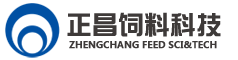 正昌饲料科技
ZHENGCHANG FEED SCI&TECH